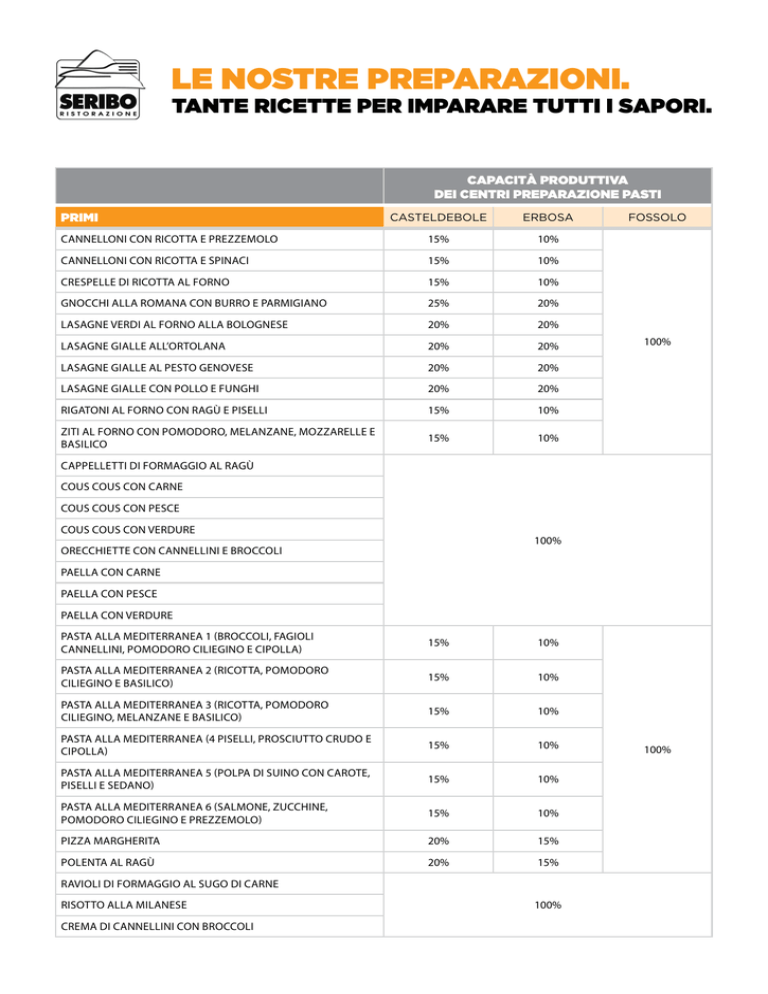 SERIBO
RISTORAZIONE

LE NOSTRE PREPARAZIONI.
TANTE RICETTE PER IMPARARE TUTTI I SAPORI.

| | CAPACITÀ PRODUTTIVA DEI CENTRI PREPARAZIONE PASTI | | |
|---|---|---|---|
| PRIMI | CASTELDEBOLE | ERBOSA | FOSSOLO |
| CANNELLONI CON RICOTTA E PREZZEMOLO | 15% | 10% | 100% |
| CANNELLONI CON RICOTTA E SPINACI | 15% | 10% | |
| CRESPELLE DI RICOTTA AL FORNO | 15% | 10% | |
| GNOCCHI ALLA ROMANA CON BURRO E PARMIGIANO | 25% | 20% | |
| LASAGNE VERDI AL FORNO ALLA BOLOGNESE | 20% | 20% | |
| LASAGNE GIALLE ALL'ORTOLANA | 20% | 20% | |
| LASAGNE GIALLE AL PESTO GENOVESE | 20% | 20% | |
| LASAGNE GIALLE CON POLLO E FUNGHI | 20% | 20% | |
| RIGATONI AL FORNO CON RAGÙ E PISELLI | 15% | 10% | |
| ZITI AL FORNO CON POMODORO, MELANZANE, MOZZARELLE E BASILICO | 15% | 10% | |
| CAPPELLETTI DI FORMAGGIO AL RAGÙ | 100% | | |
| COUS COUS CON CARNE | | | |
| COUS COUS CON PESCE | | | |
| COUS COUS CON VERDURE | | | |
| ORECCHIETTE CON CANNELLINI E BROCCOLI | | | |
| PAELLA CON CARNE | | | |
| PAELLA CON PESCE | | | |
| PAELLA CON VERDURE | | | |
| PASTA ALLA MEDITERRANEA 1 (BROCCOLI, FAGIOLI CANNELLINI, POMODORO CILIEGINO E CIPOLLA) | 15% | 10% | 100% |
| PASTA ALLA MEDITERRANEA 2 (RICOTTA, POMODORO CILIEGINO E BASILICO) | 15% | 10% | |
| PASTA ALLA MEDITERRANEA 3 (RICOTTA, POMODORO CILIEGINO, MELANZANE E BASILICO) | 15% | 10% | |
| PASTA ALLA MEDITERRANEA (4 PISELLI, PROSCIUTTO CRUDO E CIPOLLA) | 15% | 10% | |
| PASTA ALLA MEDITERRANEA 5 (POLPA DI SUINO CON CAROTE, PISELLI E SEDANO) | 15% | 10% | |
| PASTA ALLA MEDITERRANEA 6 (SALMONE, ZUCCHINE, POMODORO CILIEGINO E PREZZEMOLO) | 15% | 10% | |
| PIZZA MARGHERITA | 20% | 15% | |
| POLENTA AL RAGÙ | 20% | 15% | |
| RAVIOLI DI FORMAGGIO AL SUGO DI CARNE | 100% | | |
| RISOTTO ALLA MILANESE | | | |
| CREMA DI CANNELLINI CON BROCCOLI | | | |